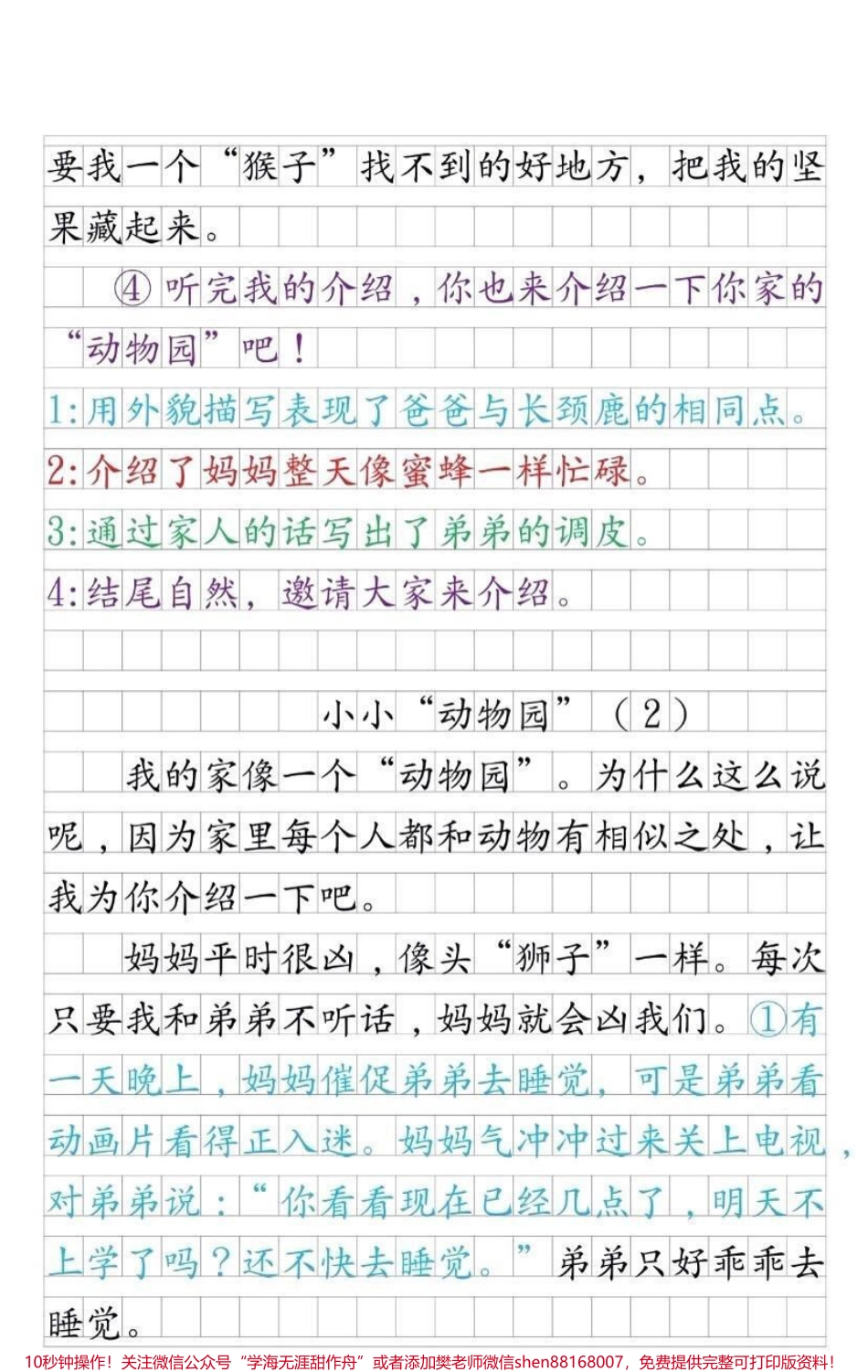 要我一个“猴子”找不到的好地方，把我的坚果藏起来。

④听完我的介绍，你也来介绍一下你家的“动物园”吧！

1:用外貌描写表现了爸爸与长颈鹿的相同点。

2:介绍了妈妈整天像蜜蜂一样忙碌。

3:通过家人的话写出了弟弟的调皮。

4:结尾自然，邀请大家来介绍。

小小“动物园”（2）

我的家像一个“动物园”。为什么这么说呢，因为家里每个人都和动物有相似之处，让我为你介绍一下吧。

妈妈平时很凶，像头“狮子”一样。每次只要我和弟弟不听话，妈妈就会凶我们。①有一天晚上，妈妈催促弟弟去睡觉，可是弟弟看动画片看得正入迷。妈妈气冲冲过来关上电视，对弟弟说：“你看看现在已经几点了，明天不上学了吗？还不快去睡觉。”弟弟只好乖乖去睡觉。

10秒钟操作！关注微信公众号“学海无涯甜作舟”或者添加樊老师微信shen88168007，免费提供完整可打印版资料！